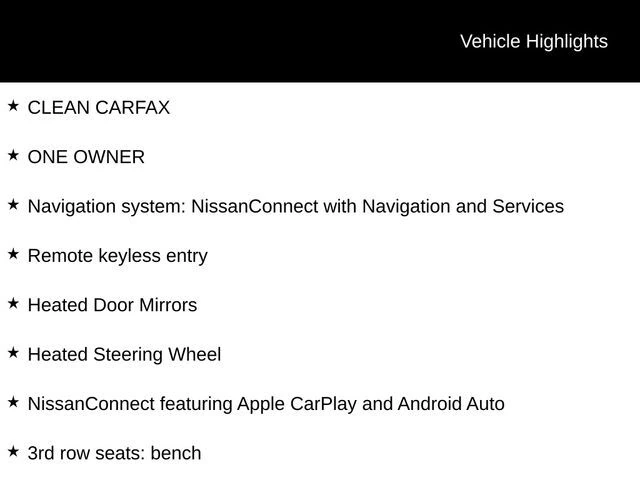 Vehicle Highlights

★ CLEAN CARFAX

★ ONE OWNER

★ Navigation system: NissanConnect with Navigation and Services

★ Remote keyless entry

★ Heated Door Mirrors

★ Heated Steering Wheel

★ NissanConnect featuring Apple CarPlay and Android Auto

★ 3rd row seats: bench